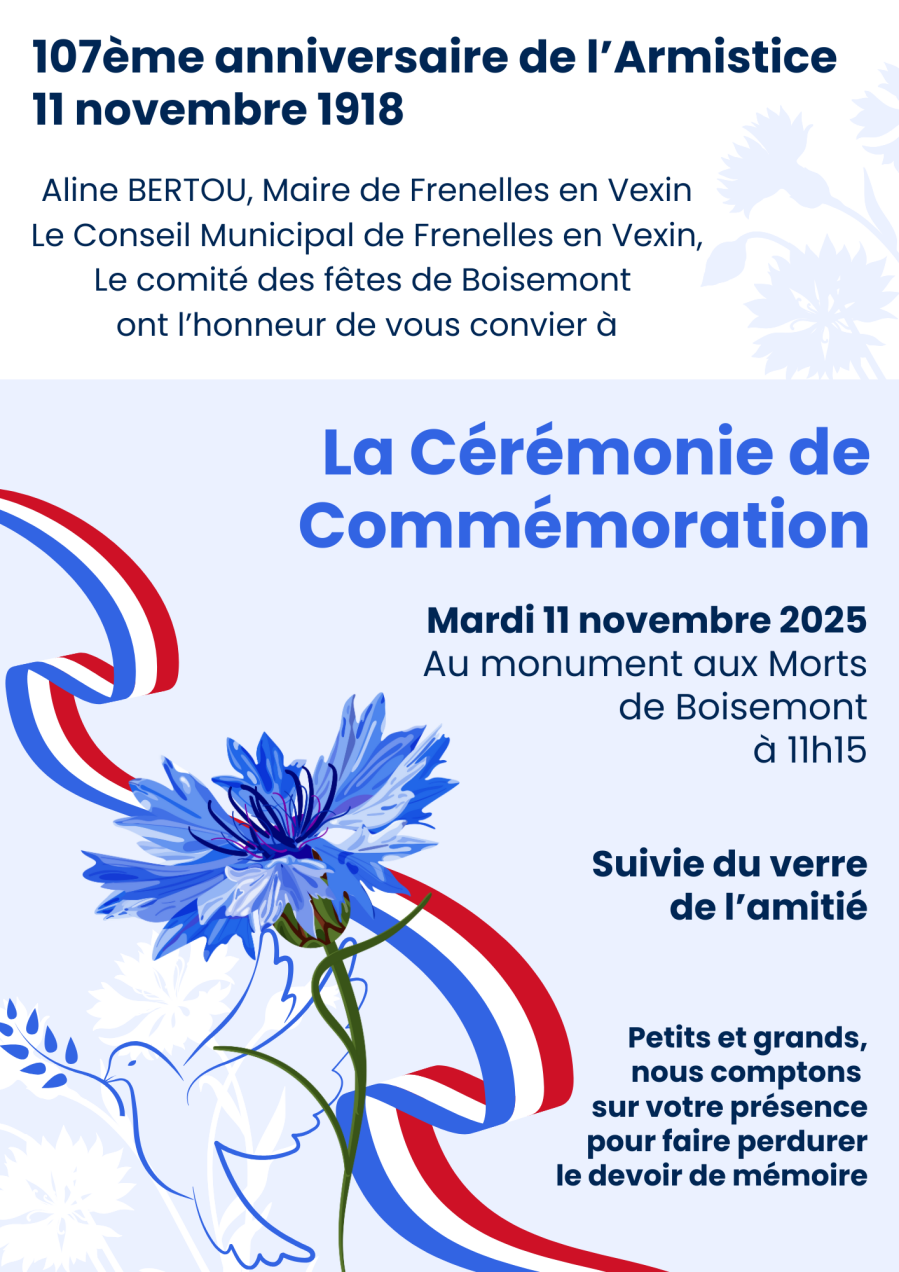 107ème anniversaire de l'Armistice
11 novembre 1918

Aline BERTOU, Maire de Frenelles en Vexin
Le Conseil Municipal de Frenelles en Vexin,
Le comité des fêtes de Boisemont
ont l'honneur de vous convier à

La Cérémonie de Commémoration

Mardi 11 novembre 2025
Au monument aux Morts
de Boisemont
à 11h15

Suivie du verre
de l'amitié

Petits et grands,
nous comptons
sur votre présence
pour faire perdurer
le devoir de mémoire